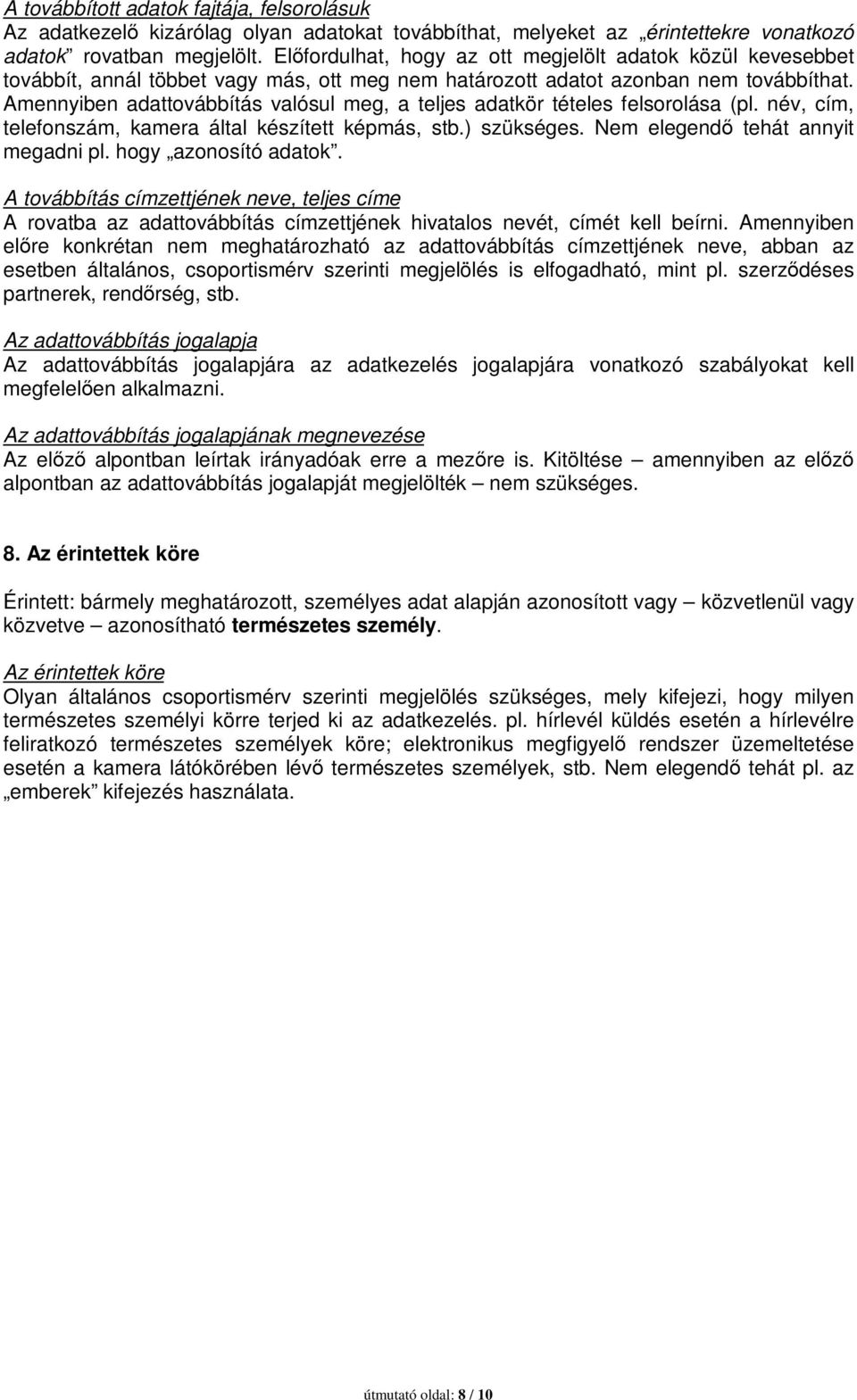 A továbbított adatok fajtája, felsorolásuk
Az adatkezelő kizárólag olyan adatokat továbbíthat, melyeket az „érintettekre vonatkozó adatok” rovatban megjelölt. Előfordulhat, hogy az ott megjelölt adatok közül kevesebbet továbbít, annál többet vagy más, ott meg nem határozott adatot azonban nem továbbíthat. Amennyiben adattovábbítás valósul meg, a teljes adatkör tételes felsorolása (pl. név, cím, telefonszám, kamera által készített képmás, stb.) szükséges. Nem elegendő tehát annyit megadni pl. hogy „azonosító adatok”.

A továbbítás címzettjének neve, teljes címe
A rovatba az adattovábbítás címzettjének hivatalos nevét, címét kell beírni. Amennyiben előre konkrétan nem meghatározható az adattovábbítás címzettjének neve, abban az esetben általános, csoportismérv szerinti megjelölés is elfogadható, mint pl. szerződéses partnerek, rendőrség, stb.

Az adattovábbítás jogalapja
Az adattovábbítás jogalapjára az adatkezelés jogalapjára vonatkozó szabályokat kell megfelelően alkalmazni.

Az adattovábbítás jogalapjának megnevezése
Az előző alpontban leírtak irányadóak erre a mezőre is. Kitöltése – amennyiben az előző alpontban az adattovábbítás jogalapját megjelölték – nem szükséges.

8. Az érintettek köre

Érintett: bármely meghatározott, személyes adat alapján azonosított vagy – közvetlenül vagy közvetve – azonosítható természetes személy.

Az érintettek köre
Olyan általános csoportismérv szerinti megjelölés szükséges, mely kifejezi, hogy milyen természetes személyi körre terjed ki az adatkezelés. pl. hírlevél küldés esetén a hírlevélre feliratkozó természetes személyek köre; elektronikus megfigyelő rendszer üzemeltetése esetén a kamera látókörében lévő természetes személyek, stb. Nem elegendő tehát pl. az „emberek” kifejezés használata.

útmutató oldal: 8 / 10